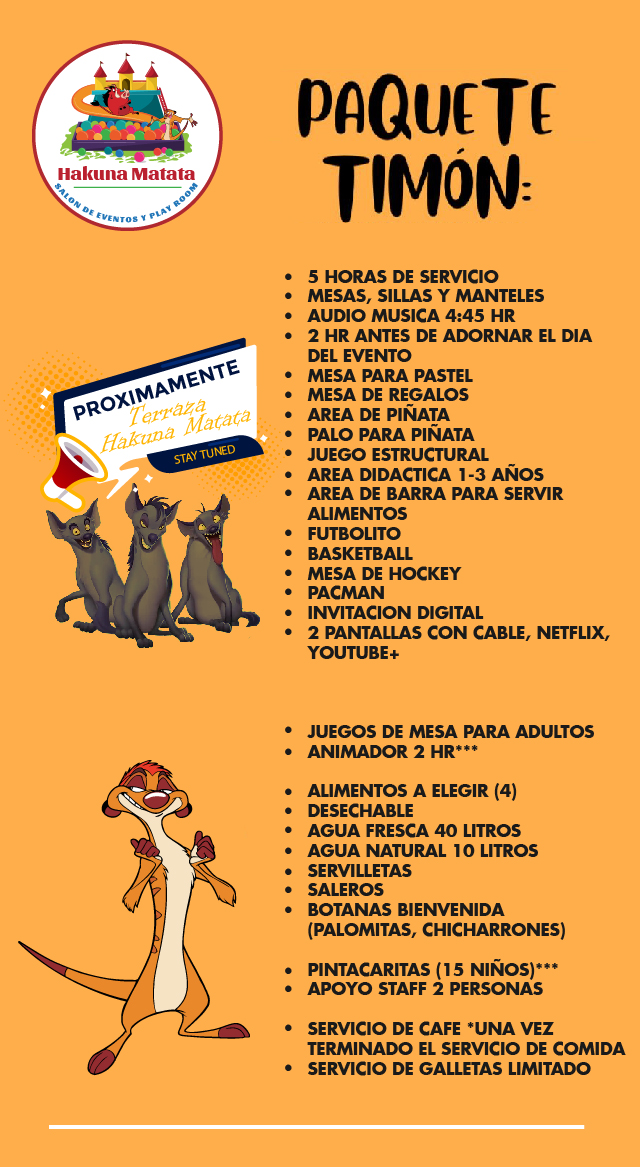 Hakuna Matata
SALON DE EVENTOS Y PLAY ROOM

PAQUETE TIMÓN:

PROXIMAMENTE
Terraza Hakuna Matata
STAY TUNED

- 5 HORAS DE SERVICIO
- MESAS, SILLAS Y MANTELES
- AUDIO MUSICA 4:45 HR
- 2 HR ANTES DE ADORNAR EL DIA DEL EVENTO
- MESA PARA PASTEL
- MESA DE REGALOS
- AREA DE PIÑATA
- PALO PARA PIÑATA
- JUEGO ESTRUCTURAL
- AREA DIDACTICA 1-3 AÑOS
- AREA DE BARRA PARA SERVIR ALIMENTOS
- FUTBOLITO
- BASKETBALL
- MESA DE HOCKEY
- PACMAN
- INVITACION DIGITAL
- 2 PANTALLAS CON CABLE, NETFLIX, YOUTUBE+

- JUEGOS DE MESA PARA ADULTOS
- ANIMADOR 2 HR***

- ALIMENTOS A ELEGIR (4)
- DESECHABLE
- AGUA FRESCA 40 LITROS
- AGUA NATURAL 10 LITROS
- SERVILLETAS
- SALEROS
- BOTANAS BIENVENIDA (PALOMITAS, CHICHARRONES)

- PINTACARITAS (15 NIÑOS)***
- APOYO STAFF 2 PERSONAS

- SERVICIO DE CAFE *UNA VEZ TERMINADO EL SERVICIO DE COMIDA
- SERVICIO DE GALLETAS LIMITADO